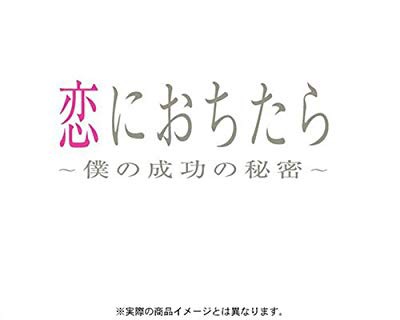 恋におちたら

～僕の成功の秘密～

※実際の商品イメージとは異なります。